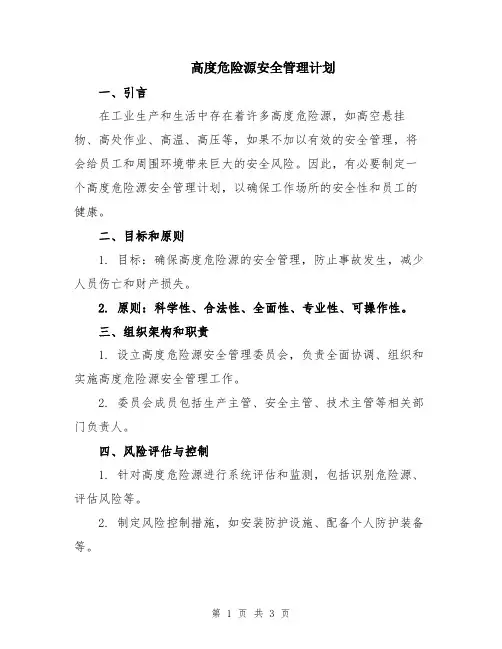 高度危险源安全管理计划

一、引言

在工业生产和生活中存在着许多高度危险源，如高空悬挂物、高处作业、高温、高压等，如果不加以有效的安全管理，将会给员工和周围环境带来巨大的安全风险。因此，有必要制定一个高度危险源安全管理计划，以确保工作场所的安全性和员工的健康。

二、目标和原则

1. 目标：确保高度危险源的安全管理，防止事故发生，减少人员伤亡和财产损失。

2. 原则：科学性、合法性、全面性、专业性、可操作性。

三、组织架构和职责

1. 设立高度危险源安全管理委员会，负责全面协调、组织和实施高度危险源安全管理工作。

2. 委员会成员包括生产主管、安全主管、技术主管等相关部门负责人。

四、风险评估与控制

1. 针对高度危险源进行系统评估和监测，包括识别危险源、评估风险等。

2. 制定风险控制措施，如安装防护设施、配备个人防护装备等。

第 1 页 共 3 页